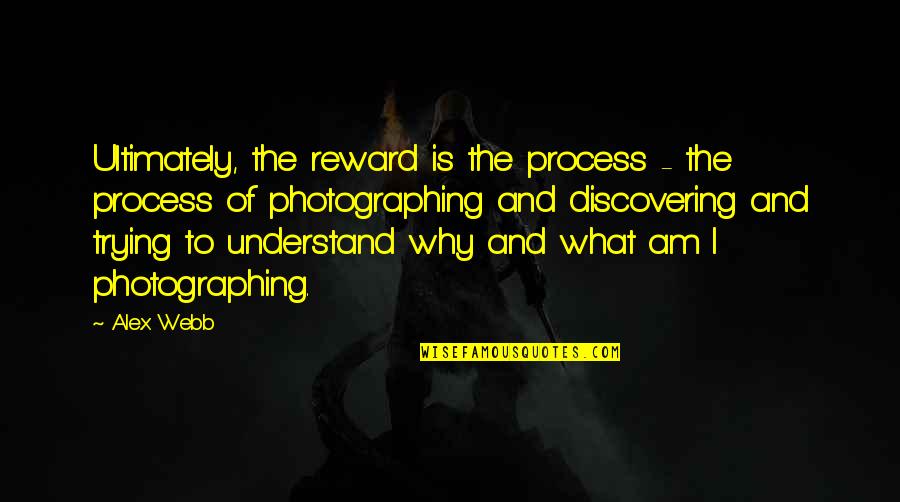 Ultimately, the reward is the process - the process of photographing and discovering and trying to understand why and what am I photographing.

~ Alex Webb

WISEFAMOUSQUOTES.COM